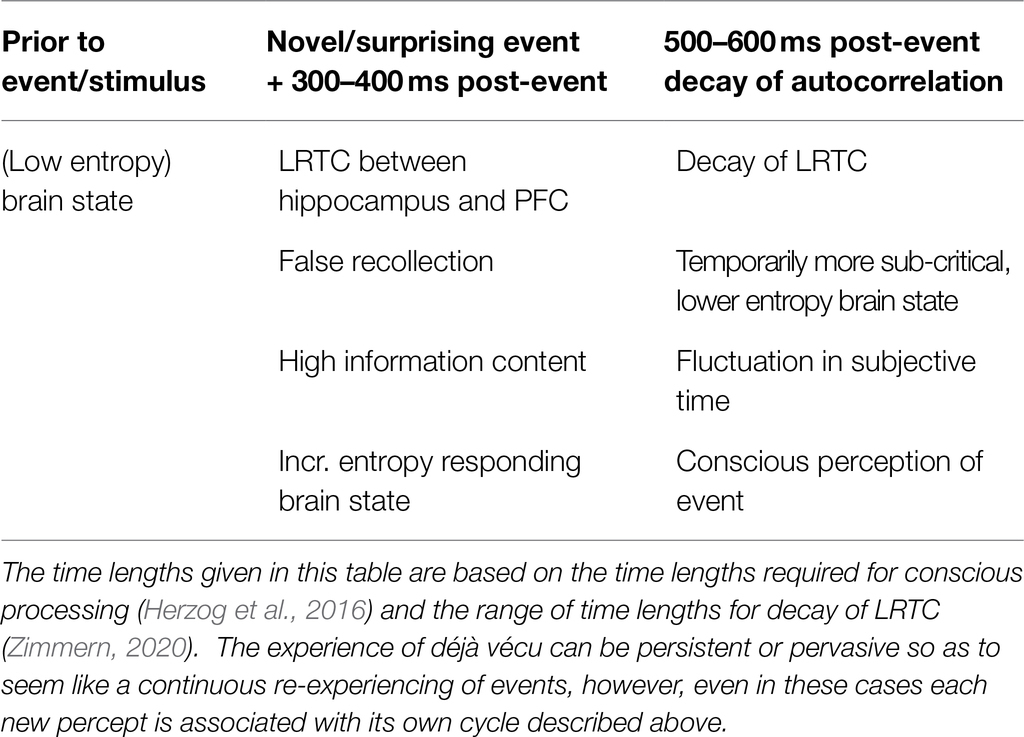 | Prior to event/stimulus | Novel/surprising event + 300–400 ms post-event | 500–600 ms post-event decay of autocorrelation |
|---|---|---|
| (Low entropy) brain state | LRTC between hippocampus and PFC | Decay of LRTC |
| | False recollection | Temporarily more sub-critical, lower entropy brain state |
| | High information content | Fluctuation in subjective time |
| | Incr. entropy responding brain state | Conscious perception of event |

The time lengths given in this table are based on the time lengths required for conscious processing (Herzog et al., 2016) and the range of time lengths for decay of LRTC (Zimmern, 2020). The experience of déjà vécu can be persistent or pervasive so as to seem like a continuous re-experiencing of events, however, even in these cases each new percept is associated with its own cycle described above.